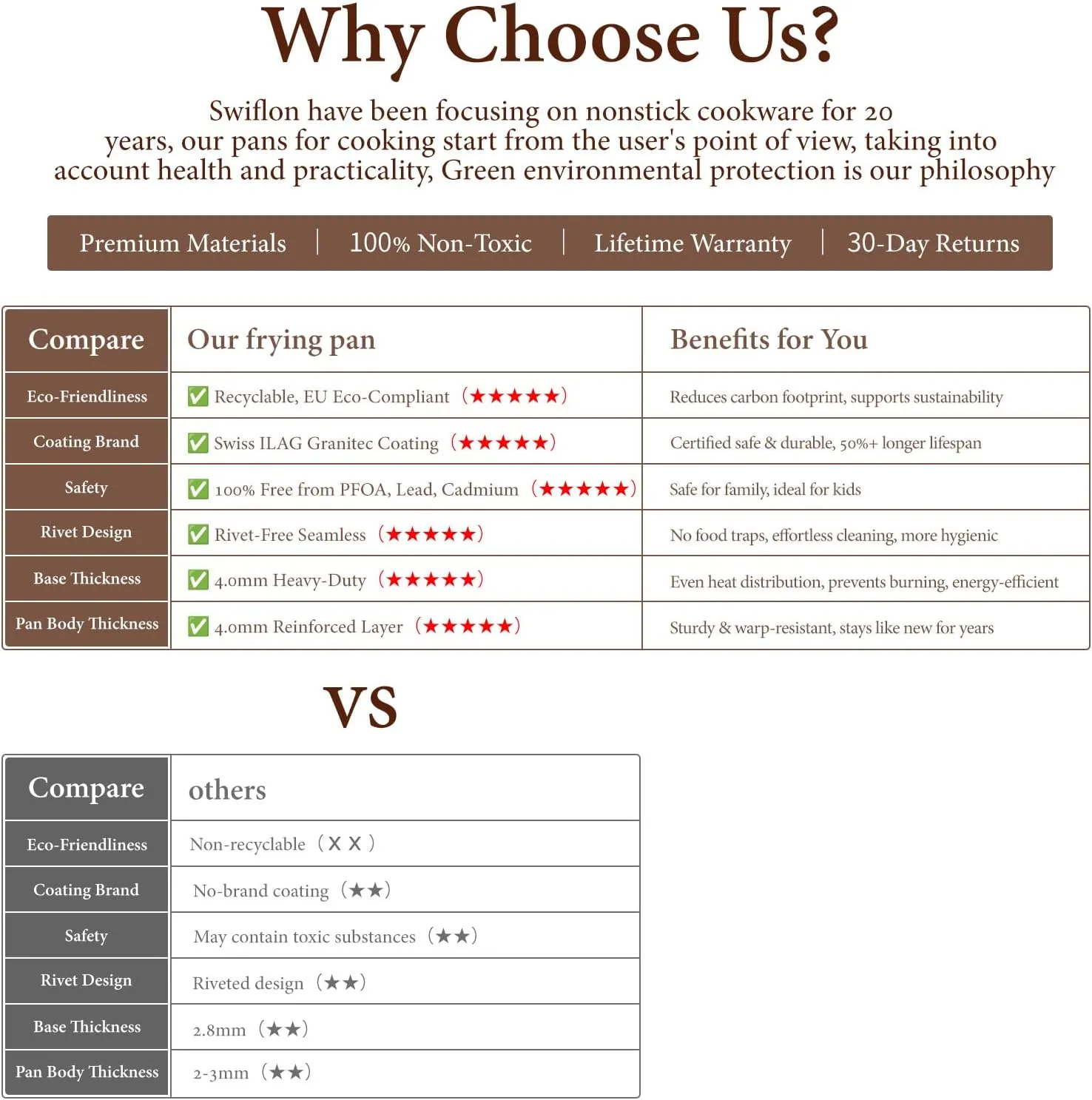 Why Choose Us?

Swiflon have been focusing on nonstick cookware for 20 years, our pans for cooking start from the user's point of view, taking into account health and practicality, Green environmental protection is our philosophy

Premium Materials | 100% Non-Toxic | Lifetime Warranty | 30-Day Returns

| Compare | Our frying pan | Benefits for You |
|---|---|---|
| Eco-Friendliness | ✅ Recyclable, EU Eco-Compliant （★★★★★） | Reduces carbon footprint, supports sustainability |
| Coating Brand | ✅ Swiss ILAG Granitec Coating （★★★★★） | Certified safe & durable, 50%+ longer lifespan |
| Safety | ✅ 100% Free from PFOA, Lead, Cadmium （★★★★★） | Safe for family, ideal for kids |
| Rivet Design | ✅ Rivet-Free Seamless （★★★★★） | No food traps, effortless cleaning, more hygienic |
| Base Thickness | ✅ 4.0mm Heavy-Duty （★★★★★） | Even heat distribution, prevents burning, energy-efficient |
| Pan Body Thickness | ✅ 4.0mm Reinforced Layer （★★★★★） | Sturdy & warp-resistant, stays like new for years |

VS

| Compare | others |
|---|---|
| Eco-Friendliness | Non-recyclable （X X） |
| Coating Brand | No-brand coating （★★） |
| Safety | May contain toxic substances （★★） |
| Rivet Design | Riveted design （★★） |
| Base Thickness | 2.8mm （★★） |
| Pan Body Thickness | 2-3mm （★★） |